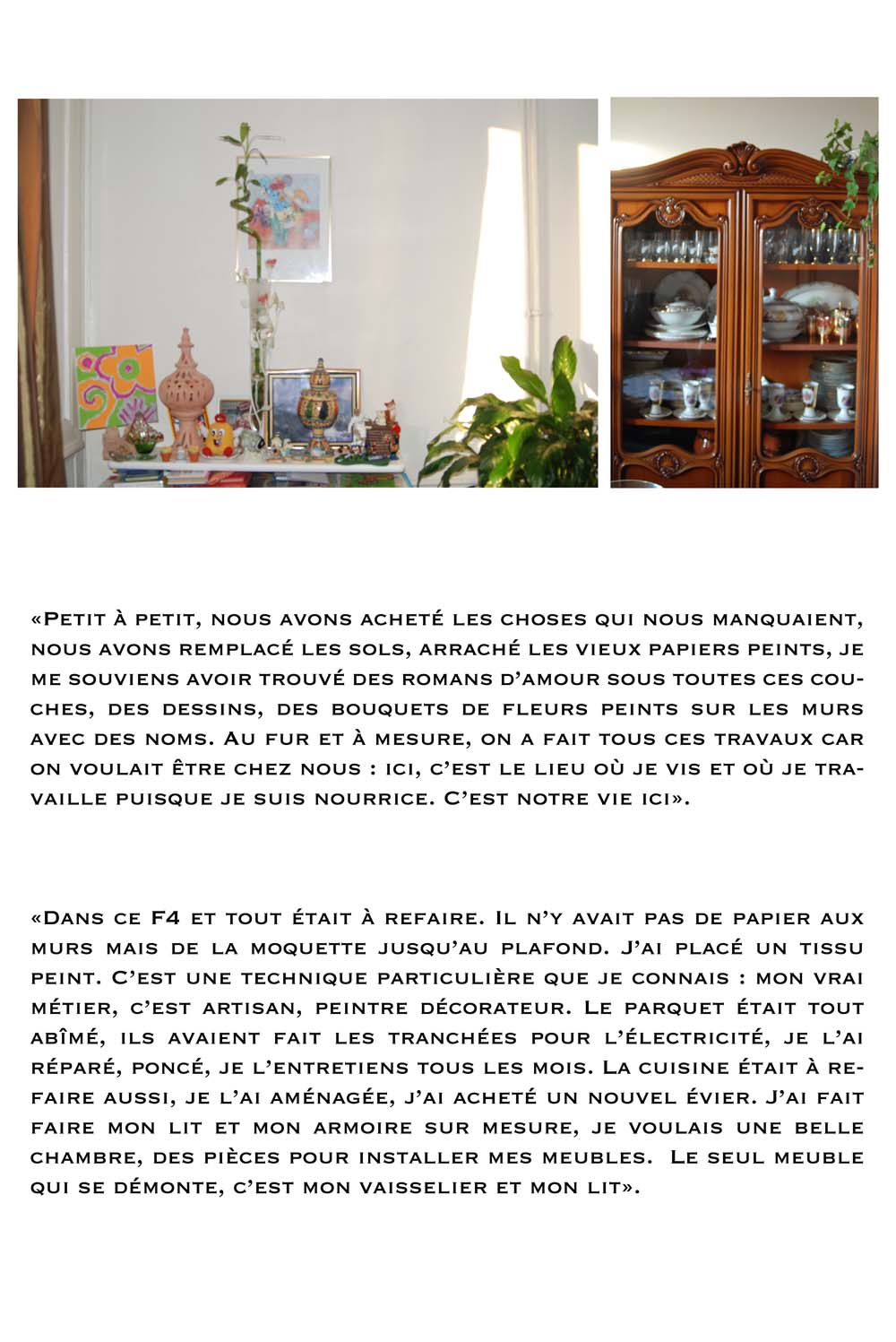 «Petit à petit, nous avons acheté les choses qui nous manquaient, nous avons remplacé les sols, arraché les vieux papiers peints, je me souviens avoir trouvé des romans d'amour sous toutes ces couches, des dessins, des bouquets de fleurs peints sur les murs avec des noms. Au fur et à mesure, on a fait tous ces travaux car on voulait être chez nous : ici, c'est le lieu où je vis et où je travaille puisque je suis nourrice. C'est notre vie ici».

«Dans ce F4 et tout était à refaire. Il n'y avait pas de papier aux murs mais de la moquette jusqu'au plafond. J'ai placé un tissu peint. C'est une technique particulière que je connais : mon vrai métier, c'est artisan, peintre décorateur. Le parquet était tout abîmé, ils avaient fait les tranchées pour l'électricité, je l'ai réparé, poncé, je l'entretiens tous les mois. La cuisine était à refaire aussi, je l'ai aménagée, j'ai acheté un nouvel évier. J'ai fait faire mon lit et mon armoire sur mesure, je voulais une belle chambre, des pièces pour installer mes meubles. Le seul meuble qui se démonte, c'est mon vaisselier et mon lit».